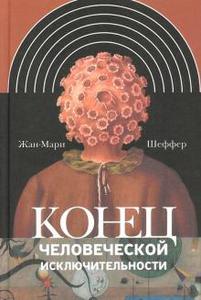 Жан-Мари Шеффер

КОНЕЦ
ЧЕЛОВЕЧЕСКОЙ
ИСКЛЮЧИТЕЛЬНОСТИ